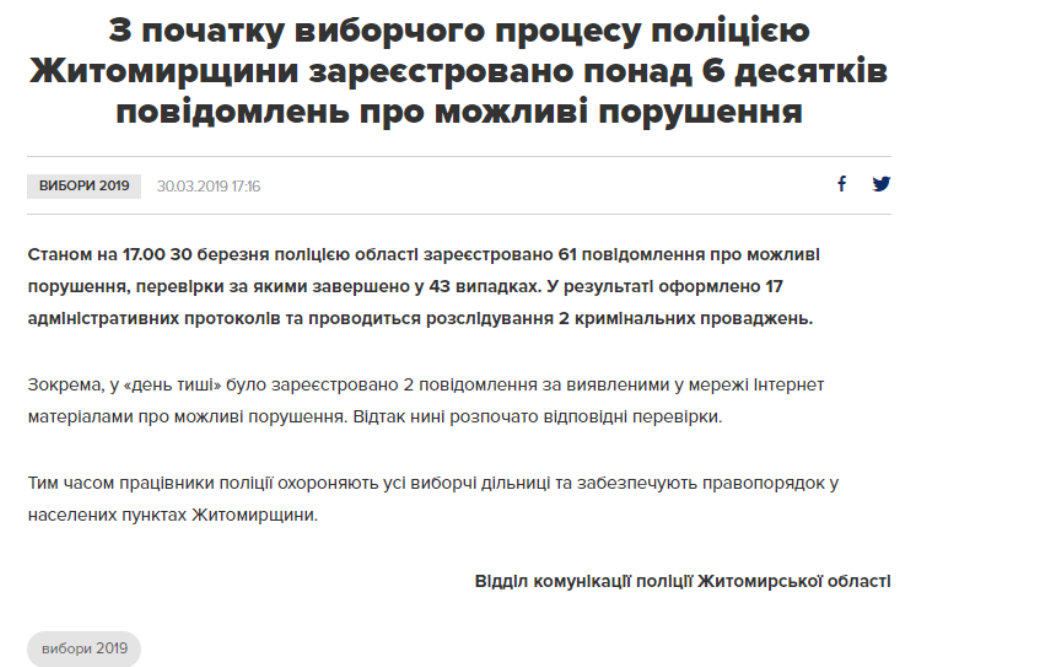 З початку виборчого процесу поліцією Житомирщини зареєстровано понад 6 десятків повідомлень про можливі порушення

ВИБОРИ 2019 30.03.2019 17:16

Станом на 17.00 30 березня поліцією області зареєстровано 61 повідомлення про можливі порушення, перевірки за якими завершено у 43 випадках. У результаті оформлено 17 адміністративних протоколів та проводиться розслідування 2 кримінальних проваджень.

Зокрема, у «день тиші» було зареєстровано 2 повідомлення за виявленими у мережі Інтернет матеріалами про можливі порушення. Відтак нині розпочато відповідні перевірки.

Тим часом працівники поліції охороняють усі виборчі дільниці та забезпечують правопорядок у населених пунктах Житомирщини.

Відділ комунікації поліції Житомирської області

вибори 2019